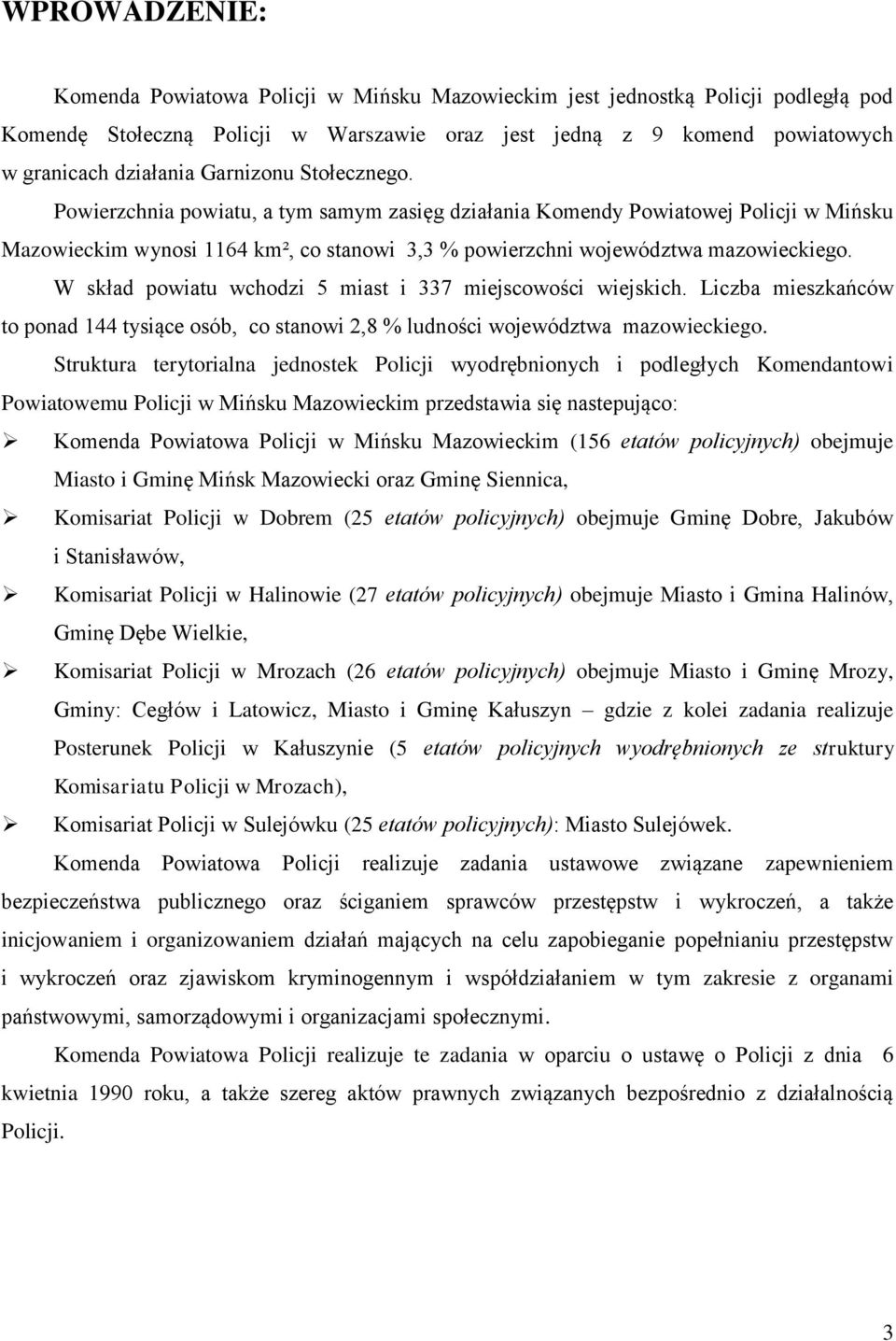 WPROWADZENIE:

Komenda Powiatowa Policji w Mińsku Mazowieckim jest jednostką Policji podległą pod Komendę Stołeczną Policji w Warszawie oraz jest jedną z 9 komend powiatowych w granicach działania Garnizonu Stołecznego.

Powierzchnia powiatu, a tym samym zasięg działania Komendy Powiatowej Policji w Mińsku Mazowieckim wynosi 1164 km², co stanowi 3,3 % powierzchni województwa mazowieckiego.

W skład powiatu wchodzi 5 miast i 337 miejscowości wiejskich. Liczba mieszkańców to ponad 144 tysiące osób, co stanowi 2,8 % ludności województwa mazowieckiego.

Struktura terytorialna jednostek Policji wyodrębnionych i podległych Komendantowi Powiatowemu Policji w Mińsku Mazowieckim przedstawia się nastepująco:

➢ Komenda Powiatowa Policji w Mińsku Mazowieckim (156 etatów policyjnych) obejmuje Miasto i Gminę Mińsk Mazowiecki oraz Gminę Siennica,

➢ Komisariat Policji w Dobrem (25 etatów policyjnych) obejmuje Gminę Dobre, Jakubów i Stanisławów,

➢ Komisariat Policji w Halinowie (27 etatów policyjnych) obejmuje Miasto i Gmina Halinów, Gminę Dębe Wielkie,

➢ Komisariat Policji w Mrozach (26 etatów policyjnych) obejmuje Miasto i Gminę Mrozy, Gminy: Cegłów i Latowicz, Miasto i Gminę Kałuszyn – gdzie z kolei zadania realizuje Posterunek Policji w Kałuszynie (5 etatów policyjnych wyodrębnionych ze struktury Komisariatu Policji w Mrozach),

➢ Komisariat Policji w Sulejówku (25 etatów policyjnych): Miasto Sulejówek.

Komenda Powiatowa Policji realizuje zadania ustawowe związane zapewnieniem bezpieczeństwa publicznego oraz ściganiem sprawców przestępstw i wykroczeń, a także inicjowaniem i organizowaniem działań mających na celu zapobieganie popełnianiu przestępstw i wykroczeń oraz zjawiskom kryminogennym i współdziałaniem w tym zakresie z organami państwowymi, samorządowymi i organizacjami społecznymi.

Komenda Powiatowa Policji realizuje te zadania w oparciu o ustawę o Policji z dnia 6 kwietnia 1990 roku, a także szereg aktów prawnych związanych bezpośrednio z działalnością Policji.

3